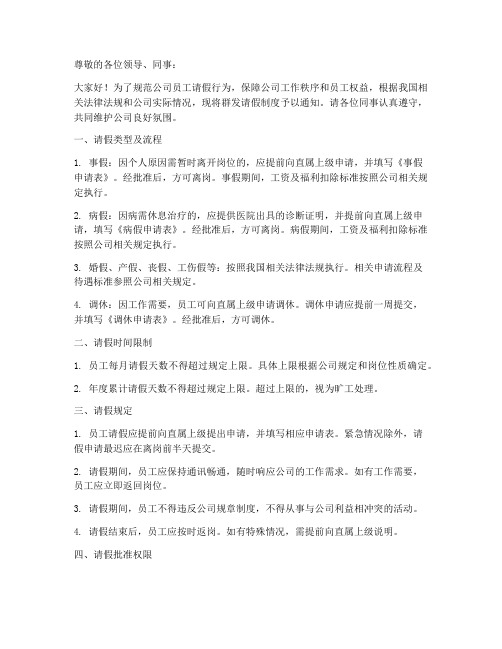 尊敬的各位领导、同事：

大家好！为了规范公司员工请假行为，保障公司工作秩序和员工权益，根据我国相关法律法规和公司实际情况，现将群发请假制度予以通知。请各位同事认真遵守，共同维护公司良好氛围。

一、请假类型及流程

1. 事假：因个人原因需暂时离开岗位的，应提前向直属上级申请，并填写《事假申请表》。经批准后，方可离岗。事假期间，工资及福利扣除标准按照公司相关规定执行。

2. 病假：因病需休息治疗的，应提供医院出具的诊断证明，并提前向直属上级申请，填写《病假申请表》。经批准后，方可离岗。病假期间，工资及福利扣除标准按照公司相关规定执行。

3. 婚假、产假、丧假、工伤假等：按照我国相关法律法规执行。相关申请流程及待遇标准参照公司相关规定。

4. 调休：因工作需要，员工可向直属上级申请调休。调休申请应提前一周提交，并填写《调休申请表》。经批准后，方可调休。

二、请假时间限制

1. 员工每月请假天数不得超过规定上限。具体上限根据公司规定和岗位性质确定。

2. 年度累计请假天数不得超过规定上限。超过上限的，视为旷工处理。

三、请假规定

1. 员工请假应提前向直属上级提出申请，并填写相应申请表。紧急情况除外，请假申请最迟应在离岗前半天提交。

2. 请假期间，员工应保持通讯畅通，随时响应公司的工作需求。如有工作需要，员工应立即返回岗位。

3. 请假期间，员工不得违反公司规章制度，不得从事与公司利益相冲突的活动。

4. 请假结束后，员工应按时返岗。如有特殊情况，需提前向直属上级说明。

四、请假批准权限